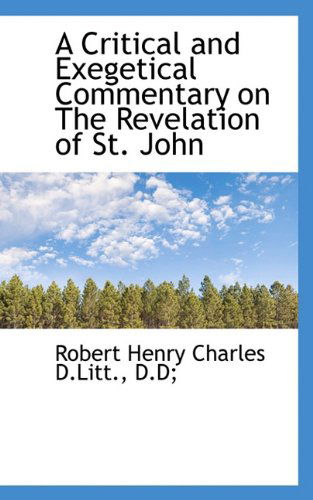 A Critical and Exegetical Commentary on The Revelation of St. John

Robert Henry Charles D.Litt., D.D;